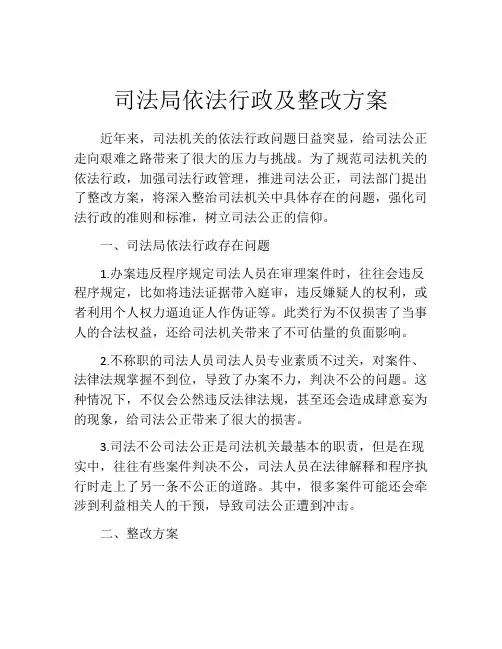 司法局依法行政及整改方案

近年来，司法机关的依法行政问题日益突显，给司法公正走向艰难之路带来了很大的压力与挑战。为了规范司法机关的依法行政，加强司法行政管理，推进司法公正，司法部门提出了整改方案，将深入整治司法机关中具体存在的问题，强化司法行政的准则和标准，树立司法公正的信仰。

一、司法局依法行政存在问题

1.办案违反程序规定司法人员在审理案件时，往往会违反程序规定，比如将违法证据带入庭审，违反嫌疑人的权利，或者利用个人权力逼迫证人作伪证等。此类行为不仅损害了当事人的合法权益，还给司法机关带来了不可估量的负面影响。

2.不称职的司法人员司法人员专业素质不过关，对案件、法律法规掌握不到位，导致了办案不力，判决不公的问题。这种情况下，不仅会公然违反法律法规，甚至还会造成肆意妄为的现象，给司法公正带来了很大的损害。

3.司法不公司法公正是司法机关最基本的职责，但是在现实中，往往有些案件判决不公，司法人员在法律解释和程序执行时走上了另一条不公正的道路。其中，很多案件可能还会牵涉到利益相关人的干预，导致司法公正遭到冲击。

二、整改方案